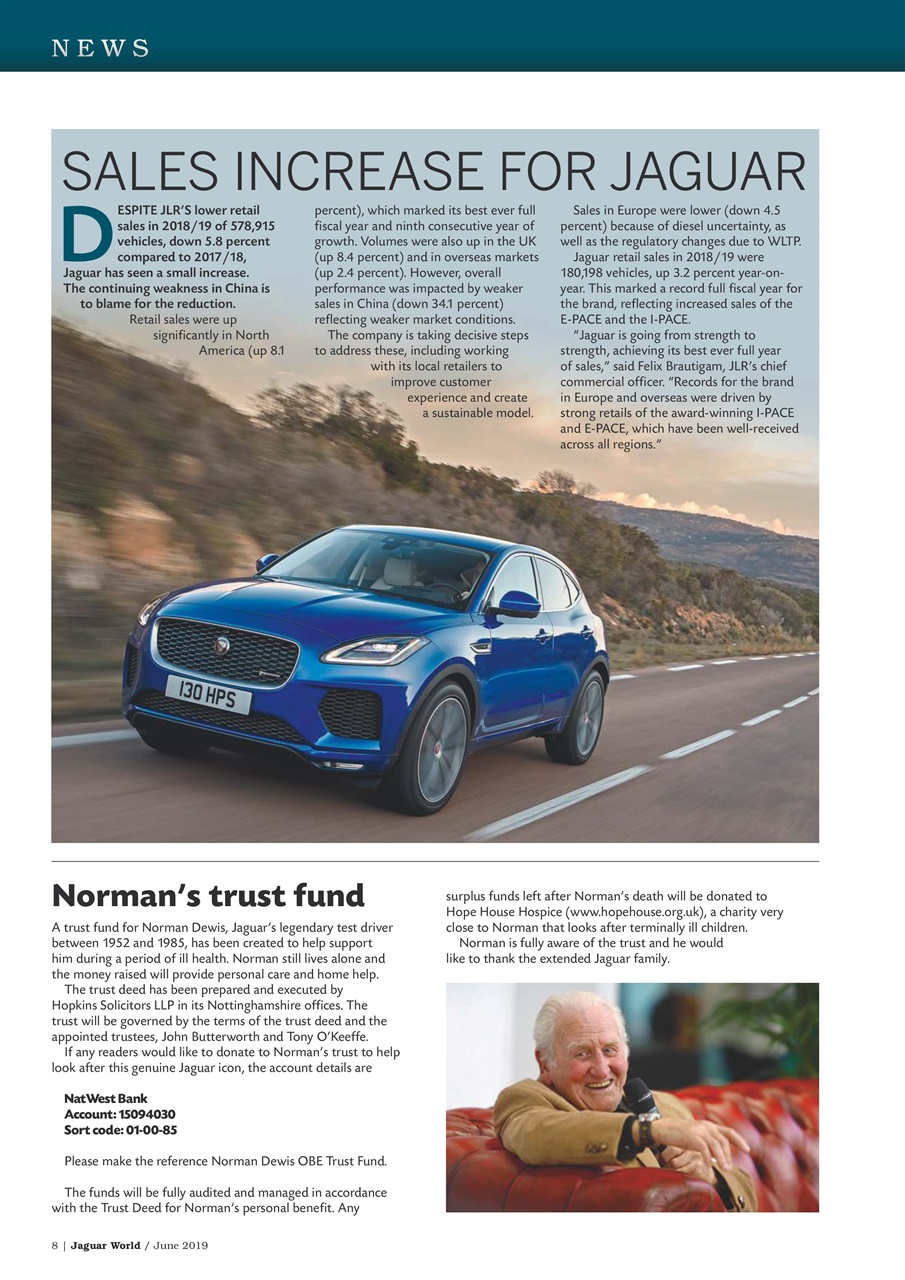 NEWS

SALES INCREASE FOR JAGUAR

DESPITE JLR'S lower retail sales in 2018/19 of 578,915 vehicles, down 5.8 percent compared to 2017/18, Jaguar has seen a small increase. The continuing weakness in China is to blame for the reduction.

Retail sales were up significantly in North America (up 8.1 percent), which marked its best ever full fiscal year and ninth consecutive year of growth. Volumes were also up in the UK (up 8.4 percent) and in overseas markets (up 2.4 percent). However, overall performance was impacted by weaker sales in China (down 34.1 percent) reflecting weaker market conditions.

The company is taking decisive steps to address these, including working with its local retailers to improve customer experience and create a sustainable model.

Sales in Europe were lower (down 4.5 percent) because of diesel uncertainty, as well as the regulatory changes due to WLTP.

Jaguar retail sales in 2018/19 were 180,198 vehicles, up 3.2 percent year-on-year. This marked a record full fiscal year for the brand, reflecting increased sales of the E-PACE and the I-PACE.

"Jaguar is going from strength to strength, achieving its best ever full year of sales," said Felix Brautigam, JLR's chief commercial officer. "Records for the brand in Europe and overseas were driven by strong retails of the award-winning I-PACE and E-PACE, which have been well-received across all regions."

130 HPS

Norman's trust fund

A trust fund for Norman Dewis, Jaguar's legendary test driver between 1952 and 1985, has been created to help support him during a period of ill health. Norman still lives alone and the money raised will provide personal care and home help.

The trust deed has been prepared and executed by Hopkins Solicitors LLP in its Nottinghamshire offices. The trust will be governed by the terms of the trust deed and the appointed trustees, John Butterworth and Tony O'Keeffe.

If any readers would like to donate to Norman's trust to help look after this genuine Jaguar icon, the account details are

NatWest Bank
Account: 15094030
Sort code: 01-00-85

Please make the reference Norman Dewis OBE Trust Fund.

The funds will be fully audited and managed in accordance with the Trust Deed for Norman's personal benefit. Any surplus funds left after Norman's death will be donated to Hope House Hospice (www.hopehouse.org.uk), a charity very close to Norman that looks after terminally ill children.

Norman is fully aware of the trust and he would like to thank the extended Jaguar family.

8 | Jaguar World / June 2019